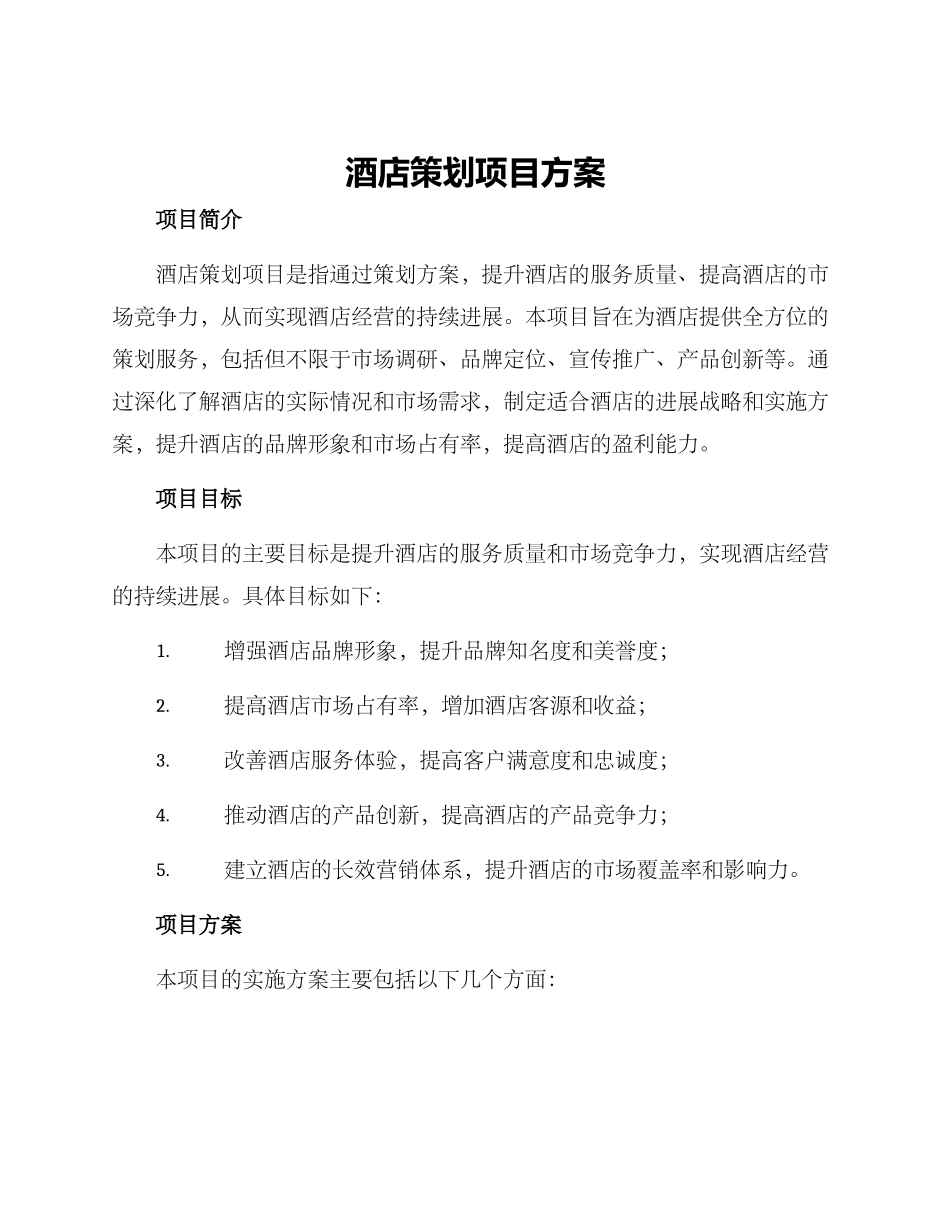 酒店策划项目方案

项目简介

酒店策划项目是指通过策划方案，提升酒店的服务质量、提高酒店的市场竞争力，从而实现酒店经营的持续进展。本项目旨在为酒店提供全方位的策划服务，包括但不限于市场调研、品牌定位、宣传推广、产品创新等。通过深化了解酒店的实际情况和市场需求，制定适合酒店的进展战略和实施方案，提升酒店的品牌形象和市场占有率，提高酒店的盈利能力。

项目目标

本项目的主要目标是提升酒店的服务质量和市场竞争力，实现酒店经营的持续进展。具体目标如下：

1. 增强酒店品牌形象，提升品牌知名度和美誉度；

2. 提高酒店市场占有率，增加酒店客源和收益；

3. 改善酒店服务体验，提高客户满意度和忠诚度；

4. 推动酒店的产品创新，提高酒店的产品竞争力；

5. 建立酒店的长效营销体系，提升酒店的市场覆盖率和影响力。

项目方案

本项目的实施方案主要包括以下几个方面：